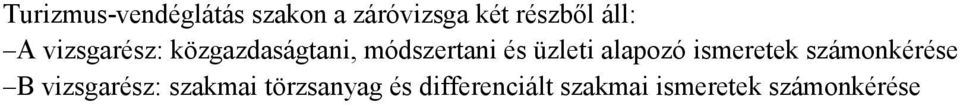 Turizmus-vendéglátás szakon a záróvizsga két részből áll:
–A vizsgarész: közgazdaságtani, módszertani és üzleti alapozó ismeretek számonkérése
–B vizsgarész: szakmai törzsanyag és differenciált szakmai ismeretek számonkérése